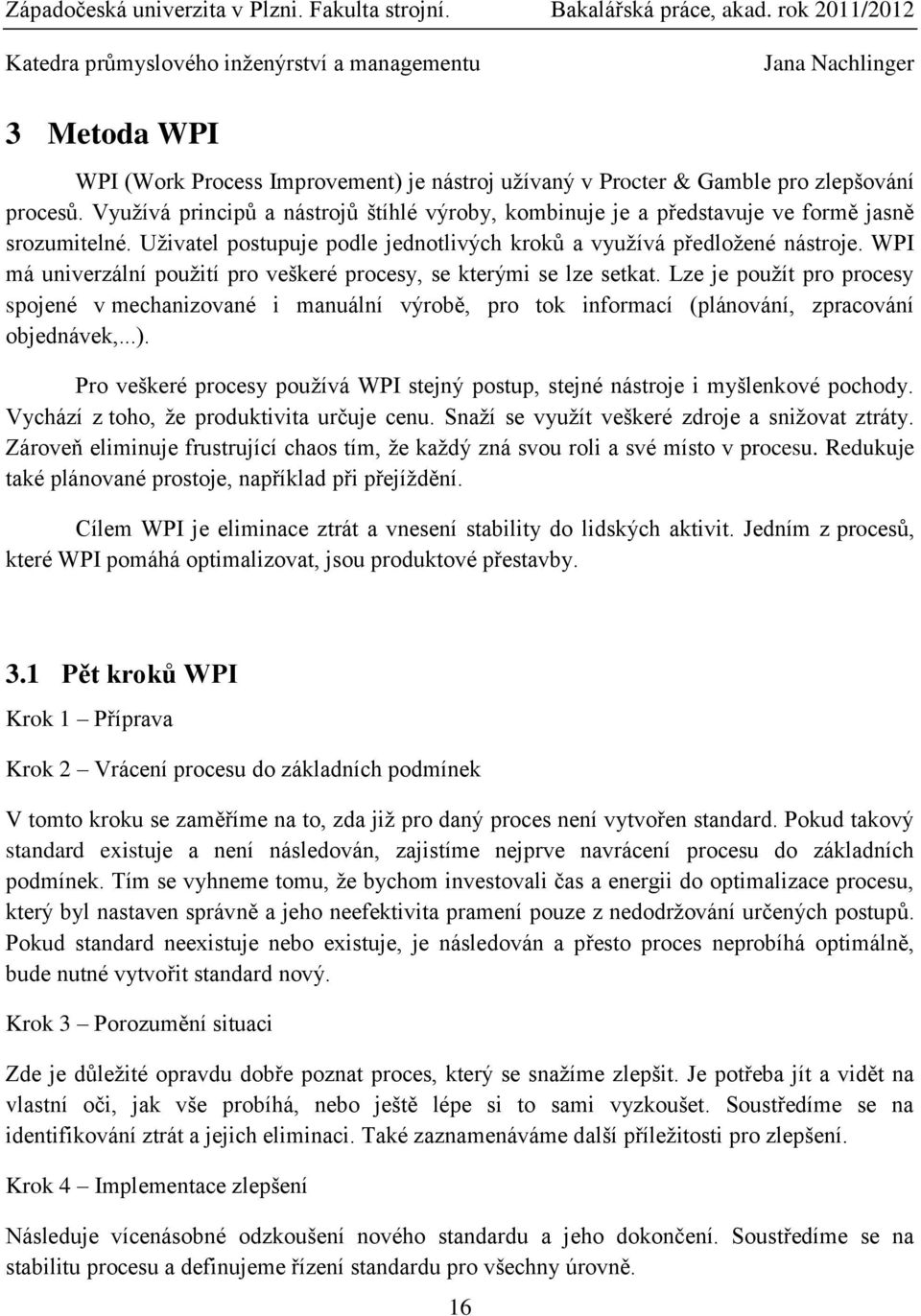 Západočeská univerzita v Plzni. Fakulta strojní. Bakalářská práce, akad. rok 2011/2012
Katedra průmyslového inženýrství a managementu Jana Nachlinger

3 Metoda WPI

WPI (Work Process Improvement) je nástroj užívaný v Procter & Gamble pro zlepšování procesů. Využívá principů a nástrojů štíhlé výroby, kombinuje je a představuje ve formě jasně srozumitelné. Uživatel postupuje podle jednotlivých kroků a využívá předložené nástroje. WPI má univerzální použití pro veškeré procesy, se kterými se lze setkat. Lze je použít pro procesy spojené v mechanizované i manuální výrobě, pro tok informací (plánování, zpracování objednávek,...).

Pro veškeré procesy používá WPI stejný postup, stejné nástroje i myšlenkové pochody. Vychází z toho, že produktivita určuje cenu. Snaží se využít veškeré zdroje a snižovat ztráty. Zároveň eliminuje frustrující chaos tím, že každý zná svou roli a své místo v procesu. Redukuje také plánované prostoje, například při přejíždění.

Cílem WPI je eliminace ztrát a vnesení stability do lidských aktivit. Jedním z procesů, které WPI pomáhá optimalizovat, jsou produktové přestavby.

3.1 Pět kroků WPI

Krok 1 – Příprava

Krok 2 – Vrácení procesu do základních podmínek

V tomto kroku se zaměříme na to, zda již pro daný proces není vytvořen standard. Pokud takový standard existuje a není následován, zajistíme nejprve navrácení procesu do základních podmínek. Tím se vyhneme tomu, že bychom investovali čas a energii do optimalizace procesu, který byl nastaven správně a jeho neefektivita pramení pouze z nedodržování určených postupů. Pokud standard neexistuje nebo existuje, je následován a přesto proces neprobíhá optimálně, bude nutné vytvořit standard nový.

Krok 3 – Porozumění situaci

Zde je důležité opravdu dobře poznat proces, který se snažíme zlepšit. Je potřeba jít a vidět na vlastní oči, jak vše probíhá, nebo ještě lépe si to sami vyzkoušet. Soustředíme se na identifikování ztrát a jejich eliminaci. Také zaznamenáváme další příležitosti pro zlepšení.

Krok 4 – Implementace zlepšení

Následuje vícenásobné odzkoušení nového standardu a jeho dokončení. Soustředíme se na stabilitu procesu a definujeme řízení standardu pro všechny úrovně.

16